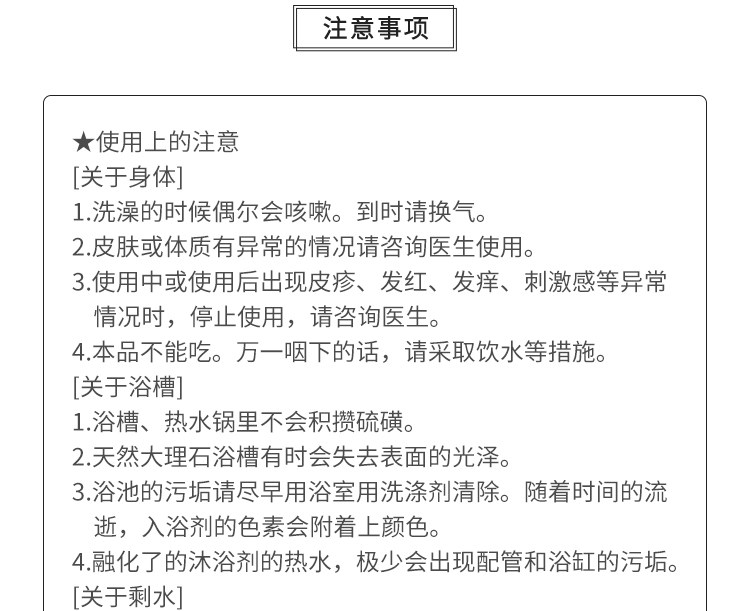 注意事项

★使用上的注意
[关于身体]
1.洗澡的时候偶尔会咳嗽。到时请换气。
2.皮肤或体质有异常的情况请咨询医生使用。
3.使用中或使用后出现皮疹、发红、发痒、刺激感等异常情况时，停止使用，请咨询医生。
4.本品不能吃。万一咽下的话，请采取饮水等措施。
[关于浴槽]
1.浴槽、热水锅里不会积攒硫磺。
2.天然大理石浴槽有时会失去表面的光泽。
3.浴池的污垢请尽早用浴室用洗涤剂清除。随着时间的流逝，入浴剂的色素会附着上颜色。
4.融化了的沐浴剂的热水，极少会出现配管和浴缸的污垢。
[关于剩水]